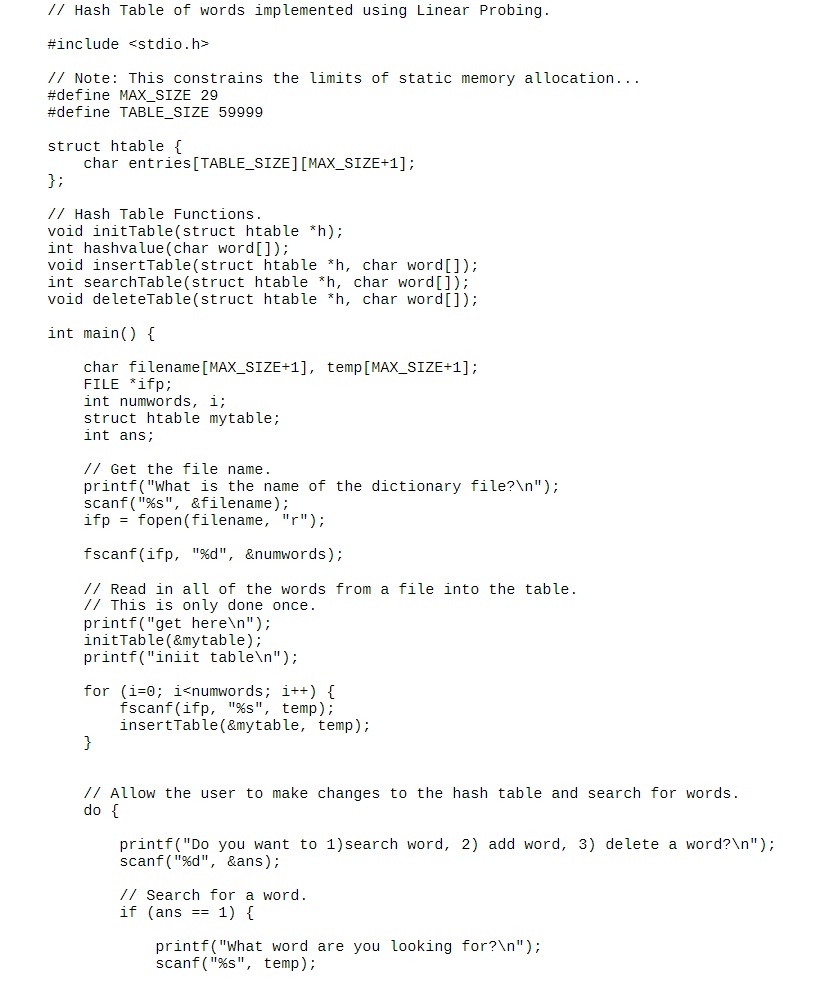 // Hash Table of words implemented using Linear Probing.

#include <stdio.h>

// Note: This constrains the limits of static memory allocation...
#define MAX_SIZE 29
#define TABLE_SIZE 59999

struct htable {
    char entries[TABLE_SIZE][MAX_SIZE+1];
};

// Hash Table Functions.
void initTable(struct htable *h);
int hashvalue(char word[]);
void insertTable(struct htable *h, char word[]);
int searchTable(struct htable *h, char word[]);
void deleteTable(struct htable *h, char word[]);

int main() {

    char filename[MAX_SIZE+1], temp[MAX_SIZE+1];
    FILE *ifp;
    int numwords, i;
    struct htable mytable;
    int ans;

    // Get the file name.
    printf("What is the name of the dictionary file?\n");
    scanf("%s", &filename);
    ifp = fopen(filename, "r");

    fscanf(ifp, "%d", &numwords);

    // Read in all of the words from a file into the table.
    // This is only done once.
    printf("get here\n");
    initTable(&mytable);
    printf("iniit table\n");

    for (i=0; i<numwords; i++) {
        fscanf(ifp, "%s", temp);
        insertTable(&mytable, temp);
    }

    // Allow the user to make changes to the hash table and search for words.
    do {

        printf("Do you want to 1)search word, 2) add word, 3) delete a word?\n");
        scanf("%d", &ans);

        // Search for a word.
        if (ans == 1) {

            printf("What word are you looking for?\n");
            scanf("%s", temp);